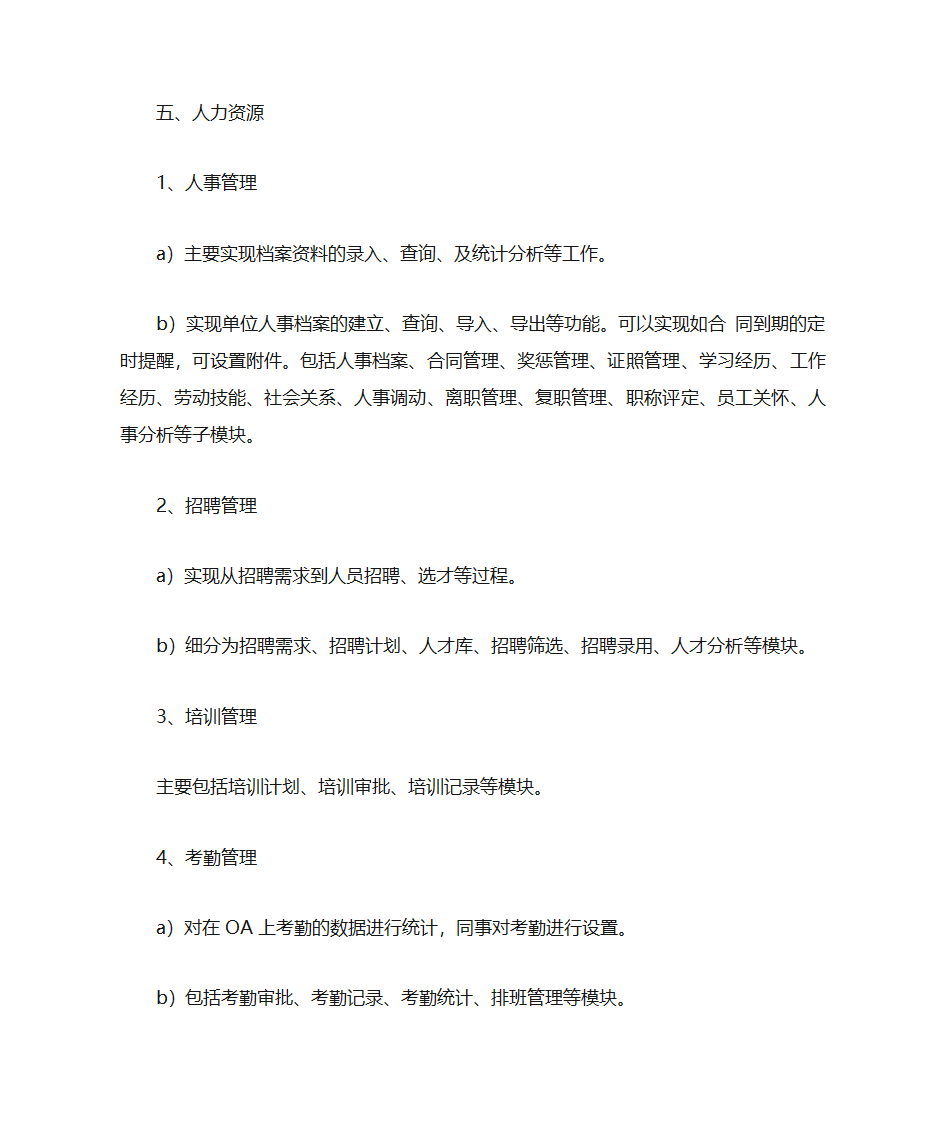 五、人力资源

1、人事管理

a）主要实现档案资料的录入、查询、及统计分析等工作。

b）实现单位人事档案的建立、查询、导入、导出等功能。可以实现如合 同到期的定时提醒，可设置附件。包括人事档案、合同管理、奖惩管理、证照管理、学习经历、工作经历、劳动技能、社会关系、人事调动、离职管理、复职管理、职称评定、员工关怀、人事分析等子模块。

2、招聘管理

a）实现从招聘需求到人员招聘、选才等过程。

b）细分为招聘需求、招聘计划、人才库、招聘筛选、招聘录用、人才分析等模块。

3、培训管理

主要包括培训计划、培训审批、培训记录等模块。

4、考勤管理

a）对在 OA 上考勤的数据进行统计，同事对考勤进行设置。

b）包括考勤审批、考勤记录、考勤统计、排班管理等模块。